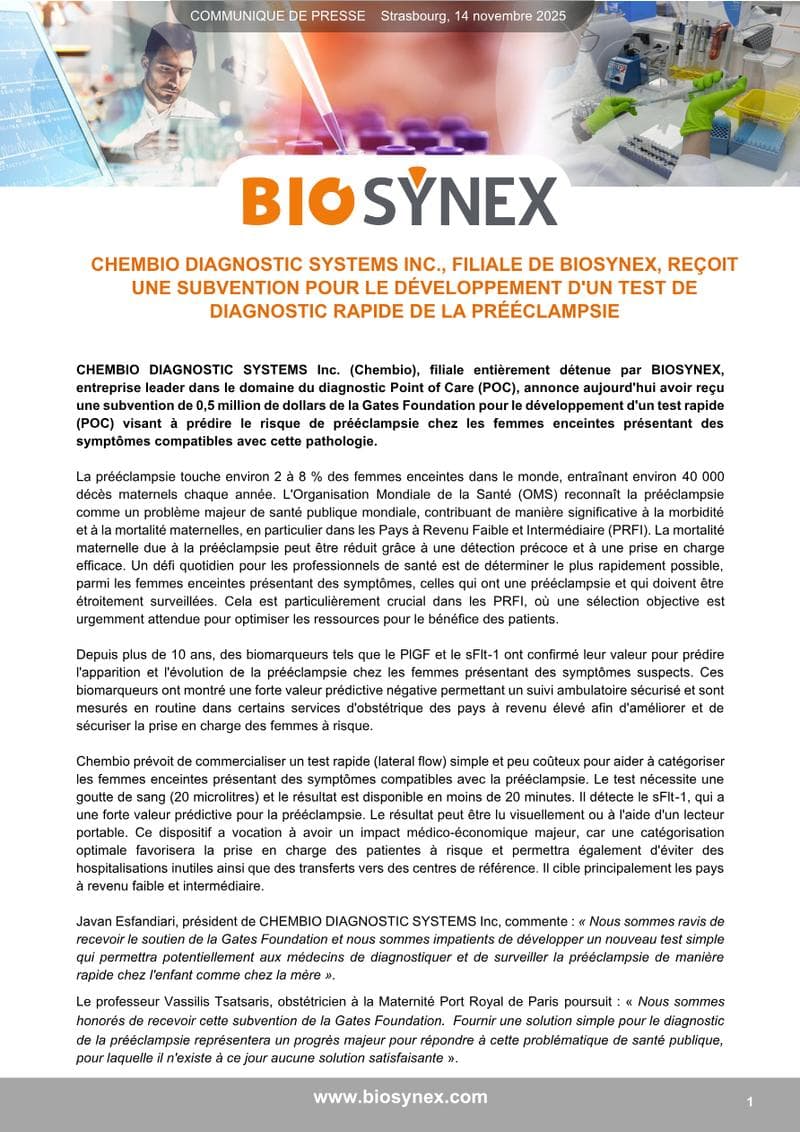 COMMUNIQUE DE PRESSE Strasbourg, 14 novembre 2025

BIOSYNEX

CHEMBIO DIAGNOSTIC SYSTEMS INC., FILIALE DE BIOSYNEX, REÇOIT UNE SUBVENTION POUR LE DÉVELOPPEMENT D'UN TEST DE DIAGNOSTIC RAPIDE DE LA PRÉÉCLAMPSIE

CHEMBIO DIAGNOSTIC SYSTEMS Inc. (Chembio), filiale entièrement détenue par BIOSYNEX, entreprise leader dans le domaine du diagnostic Point of Care (POC), annonce aujourd'hui avoir reçu une subvention de 0,5 million de dollars de la Gates Foundation pour le développement d'un test rapide (POC) visant à prédire le risque de prééclampsie chez les femmes enceintes présentant des symptômes compatibles avec cette pathologie.

La prééclampsie touche environ 2 à 8 % des femmes enceintes dans le monde, entraînant environ 40 000 décès maternels chaque année. L'Organisation Mondiale de la Santé (OMS) reconnaît la prééclampsie comme un problème majeur de santé publique mondiale, contribuant de manière significative à la morbidité et à la mortalité maternelles, en particulier dans les Pays à Revenu Faible et Intermédiaire (PRFI). La mortalité maternelle due à la prééclampsie peut être réduit grâce à une détection précoce et à une prise en charge efficace. Un défi quotidien pour les professionnels de santé est de déterminer le plus rapidement possible, parmi les femmes enceintes présentant des symptômes, celles qui ont une prééclampsie et qui doivent être étroitement surveillées. Cela est particulièrement crucial dans les PRFI, où une sélection objective est urgemment attendue pour optimiser les ressources pour le bénéfice des patients.

Depuis plus de 10 ans, des biomarqueurs tels que le PlGF et le sFlt-1 ont confirmé leur valeur pour prédire l'apparition et l'évolution de la prééclampsie chez les femmes présentant des symptômes suspects. Ces biomarqueurs ont montré une forte valeur prédictive négative permettant un suivi ambulatoire sécurisé et sont mesurés en routine dans certains services d'obstétrique des pays à revenu élevé afin d'améliorer et de sécuriser la prise en charge des femmes à risque.

Chembio prévoit de commercialiser un test rapide (lateral flow) simple et peu coûteux pour aider à catégoriser les femmes enceintes présentant des symptômes compatibles avec la prééclampsie. Le test nécessite une goutte de sang (20 microlitres) et le résultat est disponible en moins de 20 minutes. Il détecte le sFlt-1, qui a une forte valeur prédictive pour la prééclampsie. Le résultat peut être lu visuellement ou à l'aide d'un lecteur portable. Ce dispositif a vocation à avoir un impact médico-économique majeur, car une catégorisation optimale favorisera la prise en charge des patientes à risque et permettra également d'éviter des hospitalisations inutiles ainsi que des transferts vers des centres de référence. Il cible principalement les pays à revenu faible et intermédiaire.

Javan Esfandiari, président de CHEMBIO DIAGNOSTIC SYSTEMS Inc, commente : « Nous sommes ravis de recevoir le soutien de la Gates Foundation et nous sommes impatients de développer un nouveau test simple qui permettra potentiellement aux médecins de diagnostiquer et de surveiller la prééclampsie de manière rapide chez l'enfant comme chez la mère ».

Le professeur Vassilis Tsatsaris, obstétricien à la Maternité Port Royal de Paris poursuit : « Nous sommes honorés de recevoir cette subvention de la Gates Foundation. Fournir une solution simple pour le diagnostic de la prééclampsie représentera un progrès majeur pour répondre à cette problématique de santé publique, pour laquelle il n'existe à ce jour aucune solution satisfaisante ».

www.biosynex.com

1